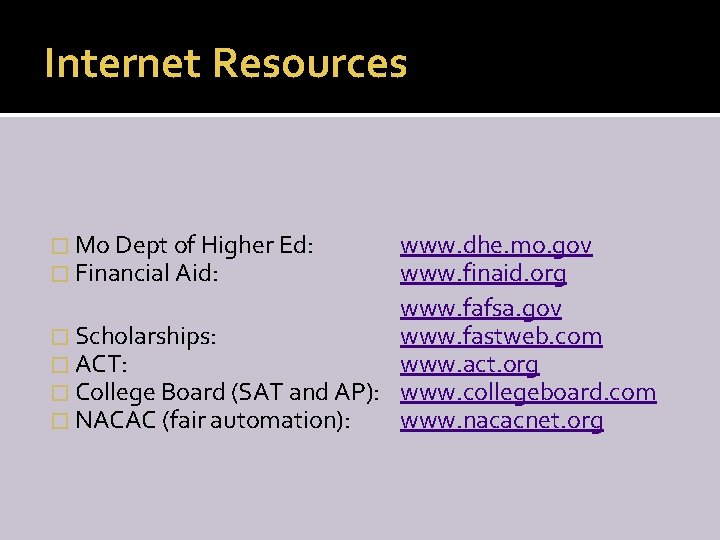 Internet Resources

Mo Dept of Higher Ed: www.dhe.mo.gov
Financial Aid: www.finaid.org

www.fafsa.gov
Scholarships: www.fastweb.com
ACT: www.act.org
College Board (SAT and AP): www.collegeboard.com
NACAC (fair automation): www.nacacnet.org